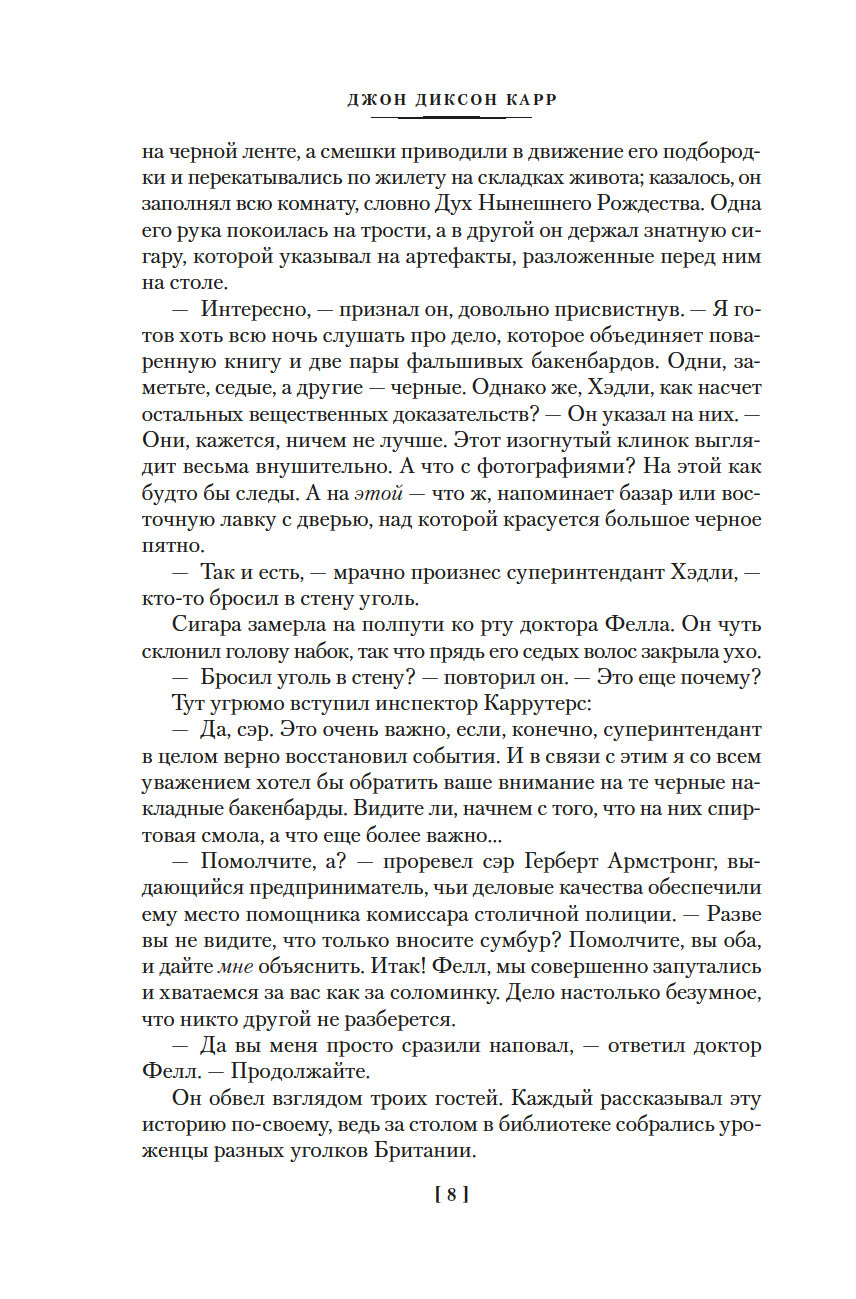 ДЖОН ДИКСОН КАРР

на черной ленте, а смешки приводили в движение его подбородки и перекатывались по жилету на складках живота; казалось, он заполнял всю комнату, словно Дух Нынешнего Рождества. Одна его рука покоилась на трости, а в другой он держал знатную сигару, которой указывал на артефакты, разложенные перед ним на столе.

— Интересно, — признал он, довольно присвистнув. — Я готов хоть всю ночь слушать про дело, которое объединяет поваренную книгу и две пары фальшивых бакенбардов. Одни, заметьте, седые, а другие — черные. Однако же, Хэдли, как насчет остальных вещественных доказательств? — Он указал на них. — Они, кажется, ничем не лучше. Этот изогнутый клинок выглядит весьма внушительно. А что с фотографиями? На этой как будто бы следы. А на этой — что ж, напоминает базар или восточную лавку с дверью, над которой красуется большое черное пятно.

— Так и есть, — мрачно произнес суперинтендант Хэдли, — кто-то бросил в стену уголь.

Сигара замерла на полпути ко рту доктора Фелла. Он чуть склонил голову набок, так что прядь его седых волос закрыла ухо.

— Бросил уголь в стену? — повторил он. — Это еще почему?

Тут угрюмо вступил инспектор Каррутерс:

— Да, сэр. Это очень важно, если, конечно, суперинтендант в целом верно восстановил события. И в связи с этим я со всем уважением хотел бы обратить ваше внимание на те черные накладные бакенбарды. Видите ли, начнем с того, что на них спиртовая смола, а что еще более важно...

— Помолчите, а? — проревел сэр Герберт Армстронг, выдающийся предприниматель, чьи деловые качества обеспечили ему место помощника комиссара столичной полиции. — Разве вы не видите, что только вносите сумбур? Помолчите, вы оба, и дайте мне объяснить. Итак! Фелл, мы совершенно запутались и хватаемся за вас как за соломинку. Дело настолько безумное, что никто другой не разберется.

— Да вы меня просто сразили наповал, — ответил доктор Фелл. — Продолжайте.

Он обвел взглядом троих гостей. Каждый рассказывал эту историю по-своему, ведь за столом в библиотеке собрались уроженцы разных уголков Британии.

[ 8 ]